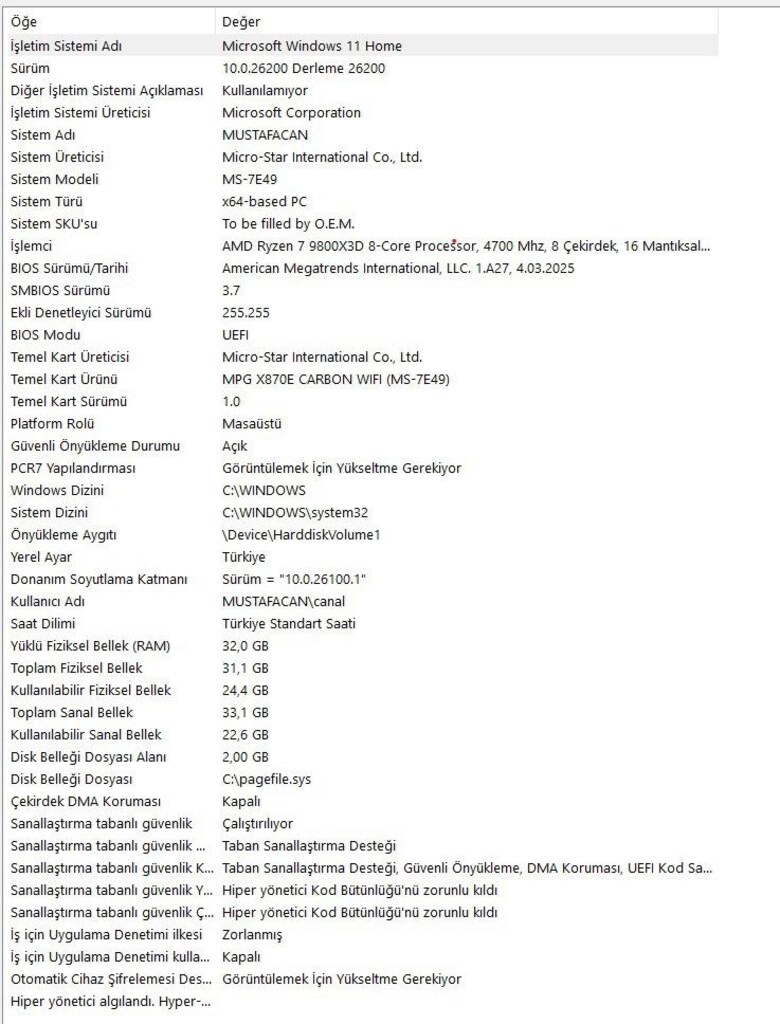 | Öğe | Değer |
|---|---|
| İşletim Sistemi Adı | Microsoft Windows 11 Home |
| Sürüm | 10.0.26200 Derleme 26200 |
| Diğer İşletim Sistemi Açıklaması | Kullanılamıyor |
| İşletim Sistemi Üreticisi | Microsoft Corporation |
| Sistem Adı | MUSTAFACAN |
| Sistem Üreticisi | Micro-Star International Co., Ltd. |
| Sistem Modeli | MS-7E49 |
| Sistem Türü | x64-based PC |
| Sistem SKU'su | To be filled by O.E.M. |
| İşlemci | AMD Ryzen 7 9800X3D 8-Core Processor, 4700 Mhz, 8 Çekirdek, 16 Mantıksal... |
| BIOS Sürümü/Tarihi | American Megatrends International, LLC. 1.A27, 4.03.2025 |
| SMBIOS Sürümü | 3.7 |
| Ekli Denetleyici Sürümü | 255.255 |
| BIOS Modu | UEFI |
| Temel Kart Üreticisi | Micro-Star International Co., Ltd. |
| Temel Kart Ürünü | MPG X870E CARBON WIFI (MS-7E49) |
| Temel Kart Sürümü | 1.0 |
| Platform Rolü | Masaüstü |
| Güvenli Önyükleme Durumu | Açık |
| PCR7 Yapılandırması | Görüntülemek İçin Yükseltme Gerekiyor |
| Windows Dizini | C:\WINDOWS |
| Sistem Dizini | C:\WINDOWS\system32 |
| Önyükleme Aygıtı | \Device\HarddiskVolume1 |
| Yerel Ayar | Türkiye |
| Donanım Soyutlama Katmanı | Sürüm = "10.0.26100.1" |
| Kullanıcı Adı | MUSTAFACAN\canal |
| Saat Dilimi | Türkiye Standart Saati |
| Yüklü Fiziksel Bellek (RAM) | 32,0 GB |
| Toplam Fiziksel Bellek | 31,1 GB |
| Kullanılabilir Fiziksel Bellek | 24,4 GB |
| Toplam Sanal Bellek | 33,1 GB |
| Kullanılabilir Sanal Bellek | 22,6 GB |
| Disk Belleği Dosyası Alanı | 2,00 GB |
| Disk Belleği Dosyası | C:\pagefile.sys |
| Çekirdek DMA Koruması | Kapalı |
| Sanallaştırma tabanlı güvenlik | Çalıştırılıyor |
| Sanallaştırma tabanlı güvenlik ... | Taban Sanallaştırma Desteği |
| Sanallaştırma tabanlı güvenlik K... | Taban Sanallaştırma Desteği, Güvenli Önyükleme, DMA Koruması, UEFI Kod Sa... |
| Sanallaştırma tabanlı güvenlik Y... | Hiper yönetici Kod Bütünlüğü'nü zorunlu kıldı |
| Sanallaştırma tabanlı güvenlik Ç... | Hiper yönetici Kod Bütünlüğü'nü zorunlu kıldı |
| İş için Uygulama Denetimi ilkesi | Zorlanmış |
| İş için Uygulama Denetimi kulla... | Kapalı |
| Otomatik Cihaz Şifrelemesi Des... | Görüntülemek İçin Yükseltme Gerekiyor |
| Hiper yönetici algılandı. Hyper-... | |